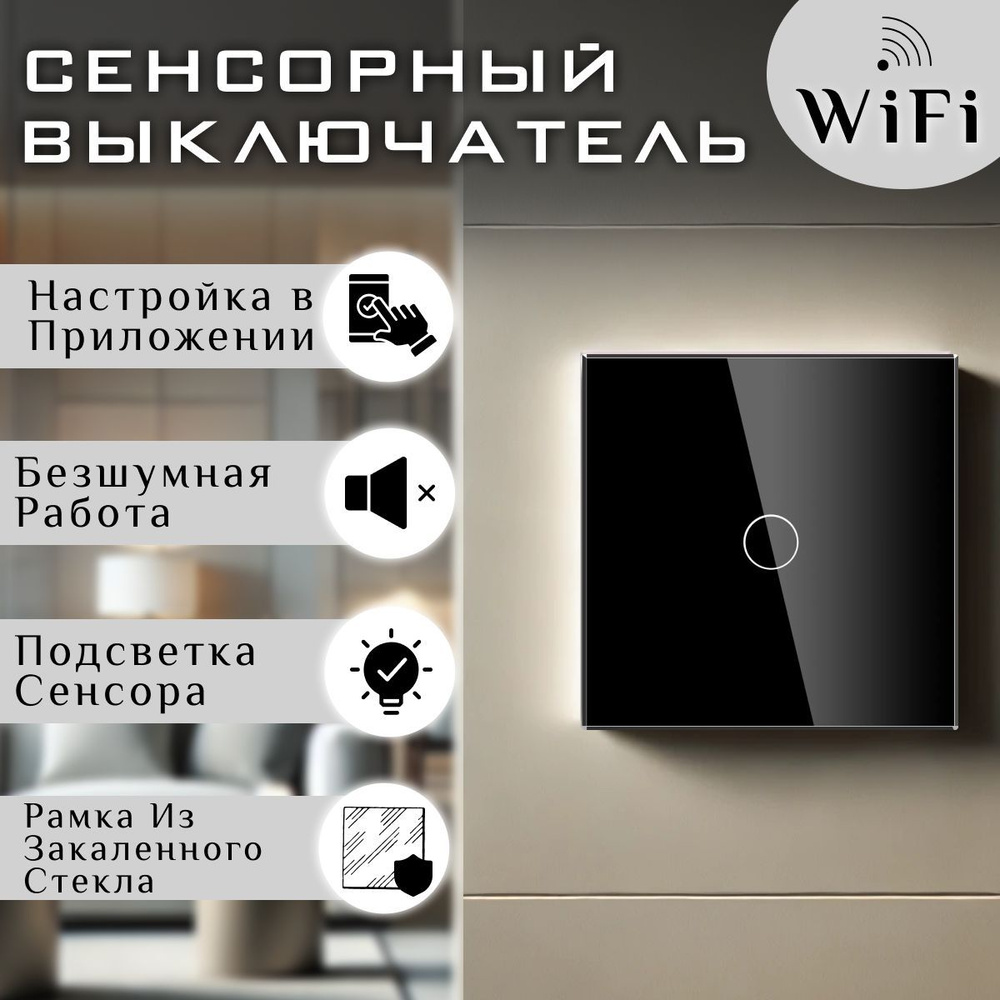 СЕНСОРНЫЙ ВЫКЛЮЧАТЕЛЬ

WiFi

Настройка в Приложении

Безшумная Работа

Подсветка Сенсора

Рамка Из Закаленного Стекла